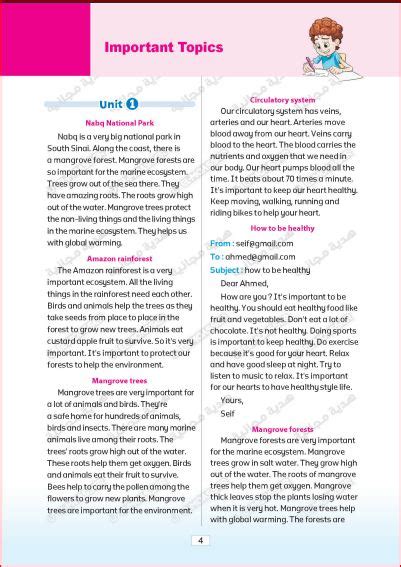 Important Topics

Unit 1

Nabq National Park

Nabq is a very big national park in South Sinai. Along the coast, there is a mangrove forest. Mangrove forests are so important for the marine ecosystem. Trees grow out of the sea there. They have amazing roots. The roots grow high out of the water. Mangrove trees protect the non-living things and the living things in the marine ecosystem. They helps us with global warming.

Amazon rainforest

The Amazon rainforest is a very important ecosystem. All the living things in the rainforest need each other. Birds and animals help the trees as they take seeds from place to place in the forest to grow new trees. Animals eat custard apple fruit to survive. So it's very important. It's important to protect our forests to help the environment.

Mangrove trees

Mangrove trees are very important for a lot of animals and birds. They're a safe home for hundreds of animals, birds and insects. There are many marine animals live among their roots. The trees' roots grow high out of the water. These roots help them get oxygen. Birds and animals eat their fruit to survive. Bees help to carry the pollen among the flowers to grow new plants. Mangrove trees are important for the environment.

Circulatory system

Our circulatory system has veins, arteries and our heart. Arteries move blood away from our heart. Veins carry blood to the heart. The blood carries the nutrients and oxygen that we need in our body. Our heart pumps blood all the time. It beats about 70 times a minute. It's important to keep our heart healthy. Keep moving, walking, running and riding bikes to help your heart.

How to be healthy

From : seif@gmail.com
To : ahmed@gmail.com
Subject : how to be healthy

Dear Ahmed,

How are you ? It's important to be healthy. You should eat healthy food like fruit and vegetables. Don't eat a lot of chocolate. It's not healthy. Doing sports is important to keep healthy. Do exercise because it's good for your heart. Relax and have good sleep at night. Try to listen to music to relax. It's important for our hearts to have healthy style life.

Yours,
Seif

Mangrove forests

Mangrove forests are very important for the marine ecosystem. Mangrove trees grow in salt water. They grow high out of the water. The roots of mangrove trees help them get oxygen. Mangrove thick leaves stop the plants losing water when it is very hot. Mangrove trees help with global warming. The forests are

4